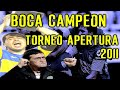 BOCA CAMPEON
TORNEO APERTURA
2011